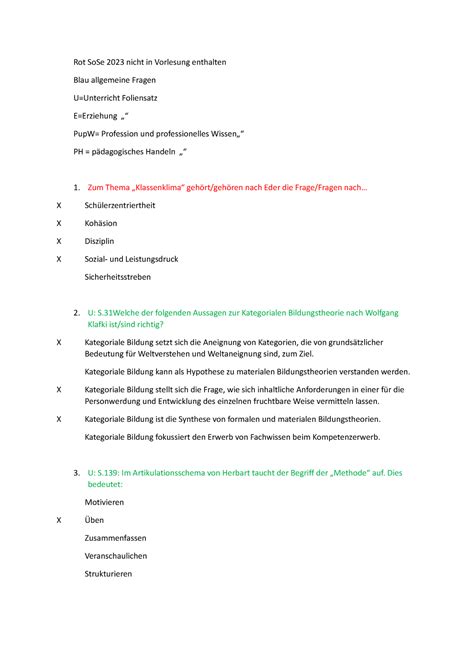 Rot SoSe 2023 nicht in Vorlesung enthalten

Blau allgemeine Fragen

U=Unterricht Foliensatz

E=Erziehung „“

PupW= Profession und professionelles Wissen„“

PH = pädagogisches Handeln „“

1. Zum Thema „Klassenklima“ gehört/gehören nach Eder die Frage/Fragen nach…

X Schülerzentriertheit

X Kohäsion

X Disziplin

X Sozial- und Leistungsdruck

Sicherheitsstreben

2. U: S.31Welche der folgenden Aussagen zur Kategorialen Bildungstheorie nach Wolfgang Klafki ist/sind richtig?

X Kategoriale Bildung setzt sich die Aneignung von Kategorien, die von grundsätzlicher Bedeutung für Weltverstehen und Weltaneignung sind, zum Ziel.

Kategoriale Bildung kann als Hypothese zu materialen Bildungstheorien verstanden werden.

X Kategoriale Bildung stellt sich die Frage, wie sich inhaltliche Anforderungen in einer für die Personwerdung und Entwicklung des einzelnen fruchtbare Weise vermitteln lassen.

X Kategoriale Bildung ist die Synthese von formalen und materialen Bildungstheorien.

Kategoriale Bildung fokussiert den Erwerb von Fachwissen beim Kompetenzerwerb.

3. U: S.139: Im Artikulationsschema von Herbart taucht der Begriff der „Methode“ auf. Dies bedeutet:

Motivieren

X Üben

Zusammenfassen

Veranschaulichen

Strukturieren